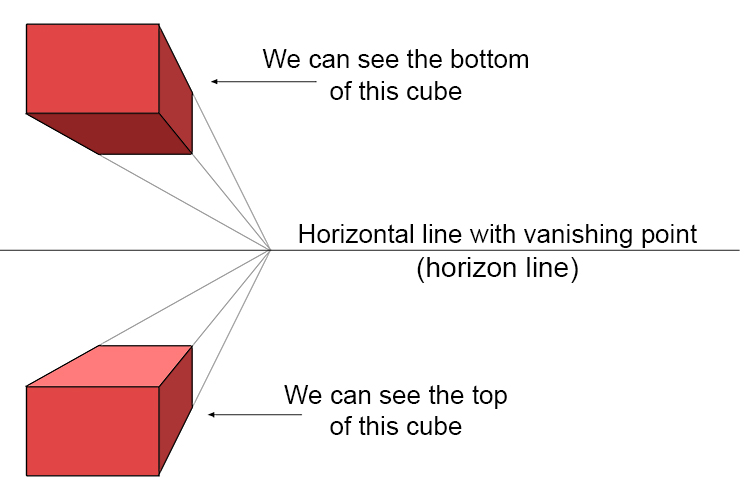 We can see the bottom of this cube

Horizontal line with vanishing point (horizon line)

We can see the top of this cube